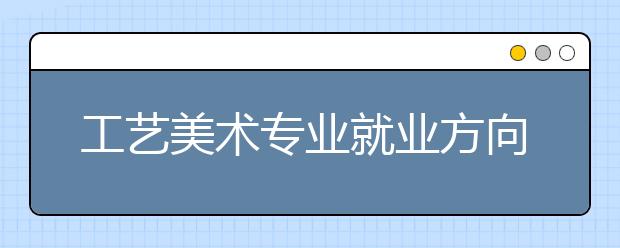 工艺美术专业就业方向